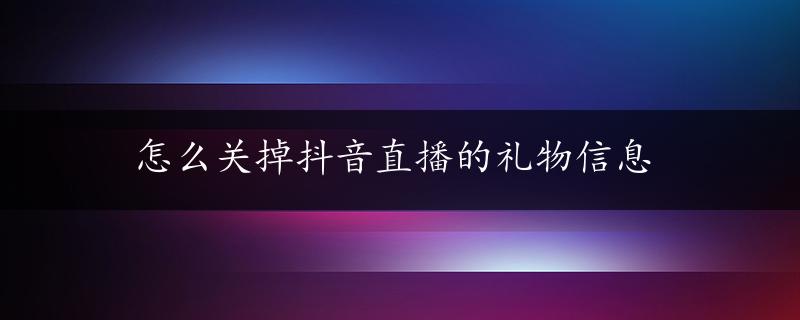 怎么关掉抖音直播的礼物信息